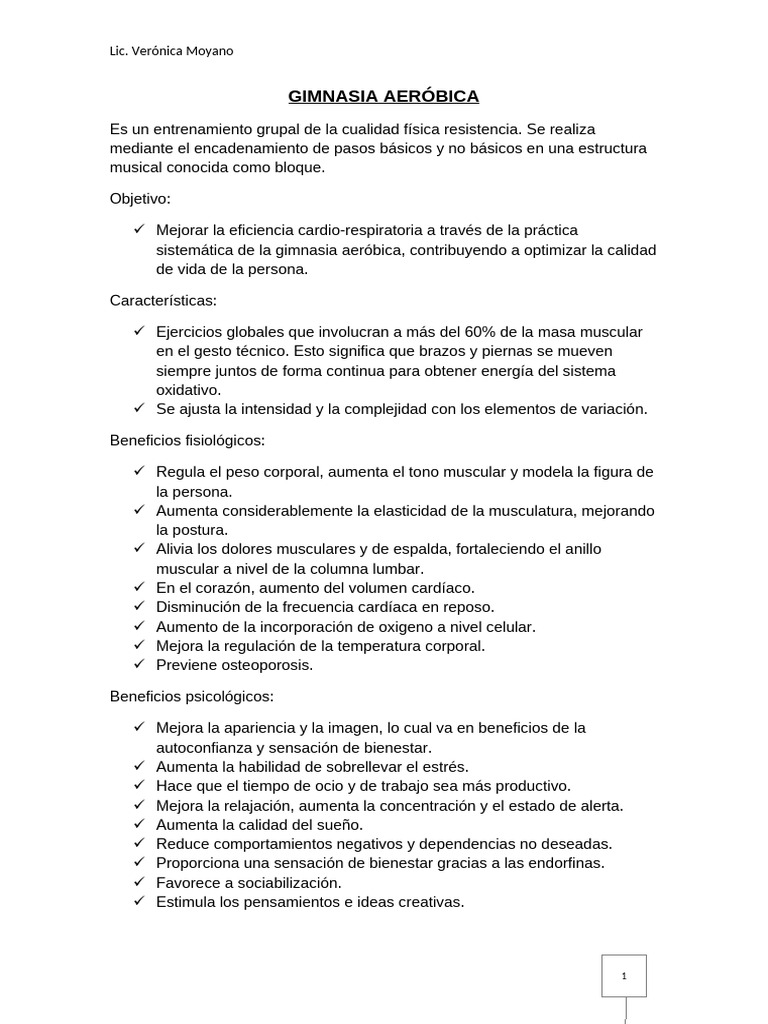 Lic. Verónica Moyano

GIMNASIA AERÓBICA

Es un entrenamiento grupal de la cualidad física resistencia. Se realiza mediante el encadenamiento de pasos básicos y no básicos en una estructura musical conocida como bloque.

Objetivo:

✓ Mejorar la eficiencia cardio-respiratoria a través de la práctica sistemática de la gimnasia aeróbica, contribuyendo a optimizar la calidad de vida de la persona.

Características:

✓ Ejercicios globales que involucran a más del 60% de la masa muscular en el gesto técnico. Esto significa que brazos y piernas se mueven siempre juntos de forma continua para obtener energía del sistema oxidativo.
✓ Se ajusta la intensidad y la complejidad con los elementos de variación.

Beneficios fisiológicos:

✓ Regula el peso corporal, aumenta el tono muscular y modela la figura de la persona.
✓ Aumenta considerablemente la elasticidad de la musculatura, mejorando la postura.
✓ Alivia los dolores musculares y de espalda, fortaleciendo el anillo muscular a nivel de la columna lumbar.
✓ En el corazón, aumento del volumen cardíaco.
✓ Disminución de la frecuencia cardíaca en reposo.
✓ Aumento de la incorporación de oxigeno a nivel celular.
✓ Mejora la regulación de la temperatura corporal.
✓ Previene osteoporosis.

Beneficios psicológicos:

✓ Mejora la apariencia y la imagen, lo cual va en beneficios de la autoconfianza y sensación de bienestar.
✓ Aumenta la habilidad de sobrellevar el estrés.
✓ Hace que el tiempo de ocio y de trabajo sea más productivo.
✓ Mejora la relajación, aumenta la concentración y el estado de alerta.
✓ Aumenta la calidad del sueño.
✓ Reduce comportamientos negativos y dependencias no deseadas.
✓ Proporciona una sensación de bienestar gracias a las endorfinas.
✓ Favorece a sociabilización.
✓ Estimula los pensamientos e ideas creativas.

1